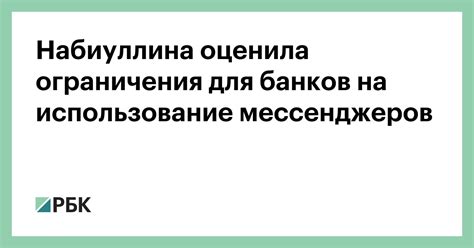 Набиуллина оценила ограничения для банков на использование мессенджеров

РБК